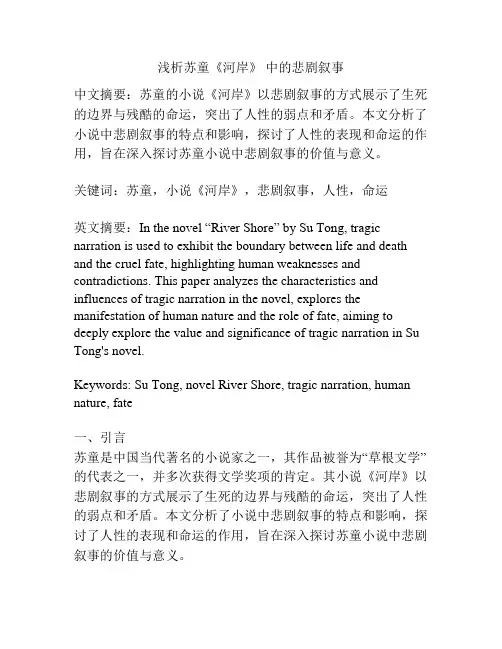 浅析苏童《河岸》 中的悲剧叙事

中文摘要：苏童的小说《河岸》以悲剧叙事的方式展示了生死的边界与残酷的命运，突出了人性的弱点和矛盾。本文分析了小说中悲剧叙事的特点和影响，探讨了人性的表现和命运的作用，旨在深入探讨苏童小说中悲剧叙事的价值与意义。

关键词：苏童，小说《河岸》，悲剧叙事，人性，命运

英文摘要：In the novel “River Shore” by Su Tong, tragic narration is used to exhibit the boundary between life and death and the cruel fate, highlighting human weaknesses and contradictions. This paper analyzes the characteristics and influences of tragic narration in the novel, explores the manifestation of human nature and the role of fate, aiming to deeply explore the value and significance of tragic narration in Su Tong's novel.

Keywords: Su Tong, novel River Shore, tragic narration, human nature, fate

一、引言
苏童是中国当代著名的小说家之一，其作品被誉为“草根文学”的代表之一，并多次获得文学奖项的肯定。其小说《河岸》以悲剧叙事的方式展示了生死的边界与残酷的命运，突出了人性的弱点和矛盾。本文分析了小说中悲剧叙事的特点和影响，探讨了人性的表现和命运的作用，旨在深入探讨苏童小说中悲剧叙事的价值与意义。